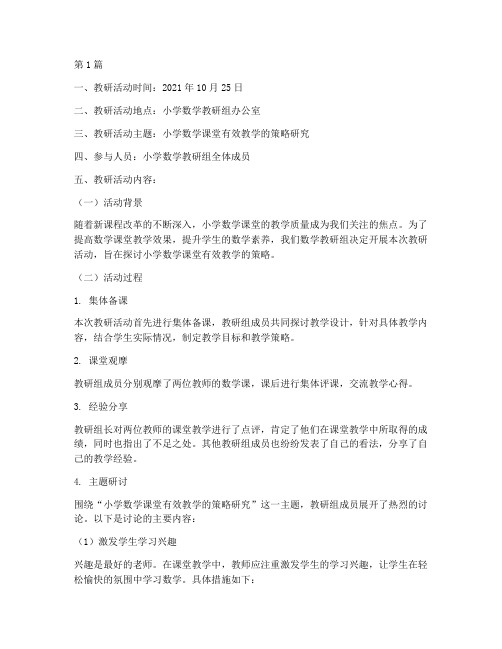 第1篇

一、教研活动时间：2021年10月25日

二、教研活动地点：小学数学教研组办公室

三、教研活动主题：小学数学课堂有效教学的策略研究

四、参与人员：小学数学教研组全体成员

五、教研活动内容：

（一）活动背景

随着新课程改革的不断深入，小学数学课堂的教学质量成为我们关注的焦点。为了提高数学课堂教学效果，提升学生的数学素养，我们数学教研组决定开展本次教研活动，旨在探讨小学数学课堂有效教学的策略。

（二）活动过程

1. 集体备课

本次教研活动首先进行集体备课，教研组成员共同探讨教学设计，针对具体教学内容，结合学生实际情况，制定教学目标和教学策略。

2. 课堂观摩

教研组成员分别观摩了两位教师的数学课，课后进行集体评课，交流教学心得。

3. 经验分享

教研组长对两位教师的课堂教学进行了点评，肯定了他们在课堂教学中所取得的成绩，同时也指出了不足之处。其他教研组成员也纷纷发表了自己的看法，分享了自己的教学经验。

4. 主题研讨

围绕“小学数学课堂有效教学的策略研究”这一主题，教研组成员展开了热烈的讨论。以下是讨论的主要内容：

（1）激发学生学习兴趣

兴趣是最好的老师。在课堂教学中，教师应注重激发学生的学习兴趣，让学生在轻松愉快的氛围中学习数学。具体措施如下：